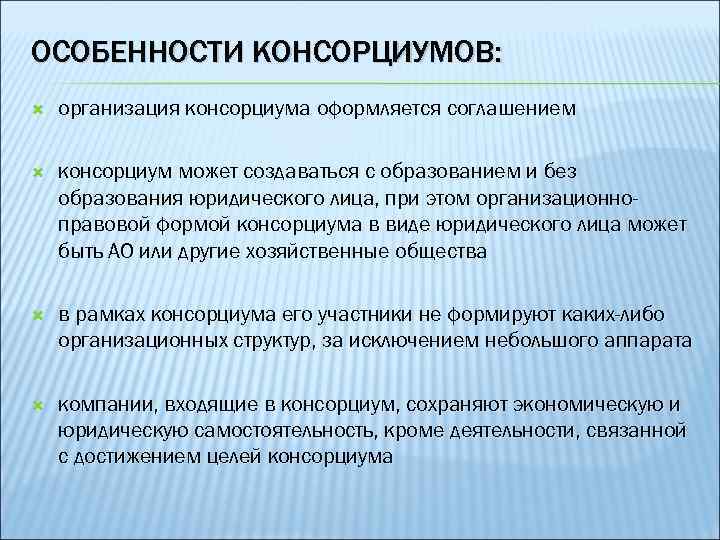 ОСОБЕННОСТИ КОНСОРЦИУМОВ:

организация консорциума оформляется соглашением

консорциум может создаваться с образованием и без образования юридического лица, при этом организационно-правовой формой консорциума в виде юридического лица может быть АО или другие хозяйственные общества

в рамках консорциума его участники не формируют каких-либо организационных структур, за исключением небольшого аппарата

компании, входящие в консорциум, сохраняют экономическую и юридическую самостоятельность, кроме деятельности, связанной с достижением целей консорциума